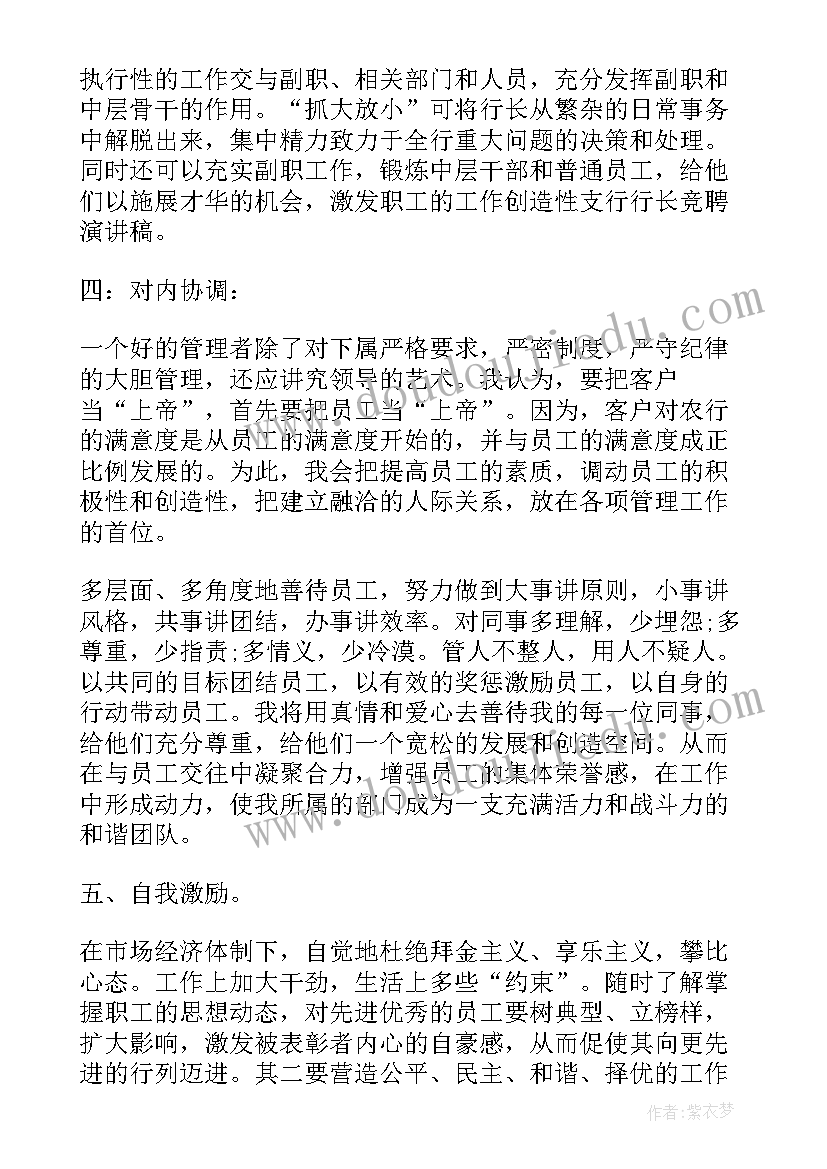 执行性的工作交与副职、相关部门和人员，充分发挥副职和中层骨干的作用。“抓大放小”可将行长从繁杂的日常事务中解脱出来，集中精力致力于全行重大问题的决策和处理。同时还可以充实副职工作，锻炼中层干部和普通员工，给他们以施展才华的机会，激发职工的工作创造性支行行长竞聘演讲稿。

四：对内协调：

一个好的管理者除了对下属严格要求，严密制度，严守纪律的大胆管理，还应讲究领导的艺术。我认为，要把客户当“上帝”，首先要把员工当“上帝”。因为，客户对农行的满意度是从员工的满意度开始的，并与员工的满意度成正比例发展的。为此，我会把提高员工的素质，调动员工的积极性和创造性，把建立融洽的人际关系，放在各项管理工作的首位。

多层面、多角度地善待员工，努力做到大事讲原则，小事讲风格，共事讲团结，办事讲效率。对同事多理解，少埋怨;多尊重，少指责;多情义，少冷漠。管人不整人，用人不疑人。以共同的目标团结员工，以有效的奖惩激励员工，以自身的行动带动员工。我将用真情和爱心去善待我的每一位同事，给他们充分尊重，给他们一个宽松的发展和创造空间。从而在与员工交往中凝聚合力，增强员工的集体荣誉感，在工作中形成动力，使我所属的部门成为一支充满活力和战斗力的和谐团队。

五、自我激励。

在市场经济体制下，自觉地杜绝拜金主义、享乐主义，攀比心态。工作上加大干劲，生活上多些“约束”。随时了解掌握职工的思想动态，对先进优秀的员工要树典型、立榜样，扩大影响，激发被表彰者内心的自豪感，从而促使其向更先进的行列迈进。其二要营造公平、民主、和谐、择优的工作

作者：紫衣梦